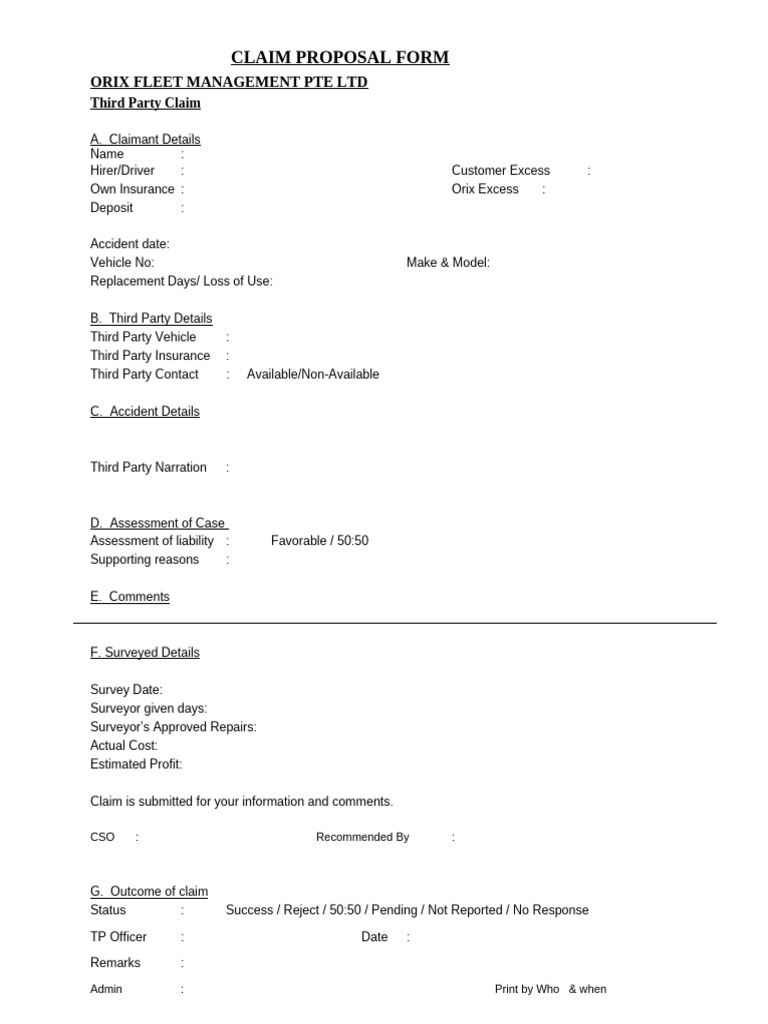 CLAIM PROPOSAL FORM

ORIX FLEET MANAGEMENT PTE LTD

Third Party Claim

A. Claimant Details
Name :
Hirer/Driver : Customer Excess :
Own Insurance : Orix Excess :
Deposit :

Accident date:
Vehicle No: Make & Model:
Replacement Days/ Loss of Use:

B. Third Party Details
Third Party Vehicle :
Third Party Insurance :
Third Party Contact : Available/Non-Available

C. Accident Details

Third Party Narration :

D. Assessment of Case
Assessment of liability : Favorable / 50:50
Supporting reasons :

E. Comments

F. Surveyed Details

Survey Date:
Surveyor given days:
Surveyor's Approved Repairs:
Actual Cost:
Estimated Profit:

Claim is submitted for your information and comments.

CSO : Recommended By :

G. Outcome of claim
Status : Success / Reject / 50:50 / Pending / Not Reported / No Response

TP Officer : Date :

Remarks :

Admin : Print by Who & when